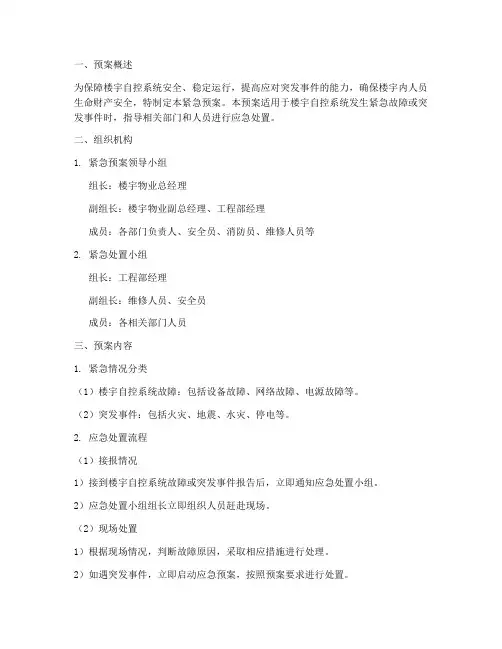 一、预案概述

为保障楼宇自控系统安全、稳定运行，提高应对突发事件的能力，确保楼宇内人员生命财产安全，特制定本紧急预案。本预案适用于楼宇自控系统发生紧急故障或突发事件时，指导相关部门和人员进行应急处置。

二、组织机构

1. 紧急预案领导小组

组长：楼宇物业总经理

副组长：楼宇物业副总经理、工程部经理

成员：各部门负责人、安全员、消防员、维修人员等

2. 紧急处置小组

组长：工程部经理

副组长：维修人员、安全员

成员：各相关部门人员

三、预案内容

1. 紧急情况分类

（1）楼宇自控系统故障：包括设备故障、网络故障、电源故障等。

（2）突发事件：包括火灾、地震、水灾、停电等。

2. 应急处置流程

（1）接报情况

1）接到楼宇自控系统故障或突发事件报告后，立即通知应急处置小组。

2）应急处置小组组长立即组织人员赶赴现场。

（2）现场处置

1）根据现场情况，判断故障原因，采取相应措施进行处理。

2）如遇突发事件，立即启动应急预案，按照预案要求进行处置。